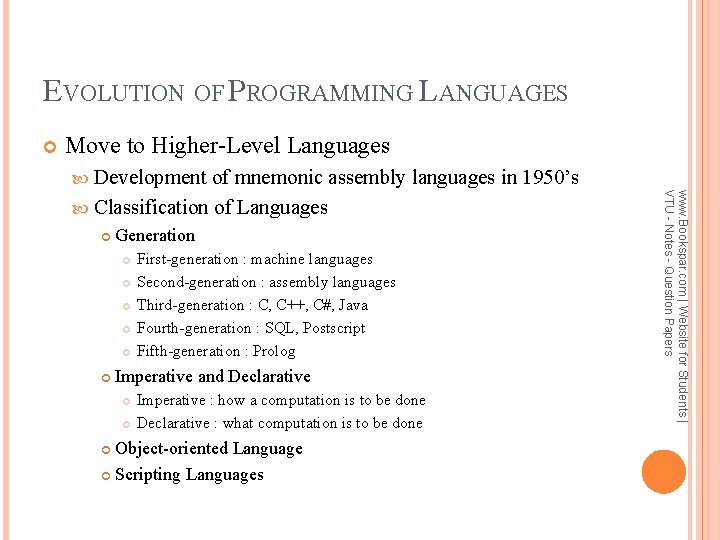 EVOLUTION OF PROGRAMMING LANGUAGES

Move to Higher-Level Languages

Development of mnemonic assembly languages in 1950's

Classification of Languages

Generation

First-generation : machine languages

Second-generation : assembly languages

Third-generation : C, C++, C#, Java

Fourth-generation : SQL, Postscript

Fifth-generation : Prolog

Imperative and Declarative

Imperative : how a computation is to be done

Declarative : what computation is to be done

Object-oriented Language

Scripting Languages

www.Bookspar.com | Website for Students | VTU - Notes - Question Papers